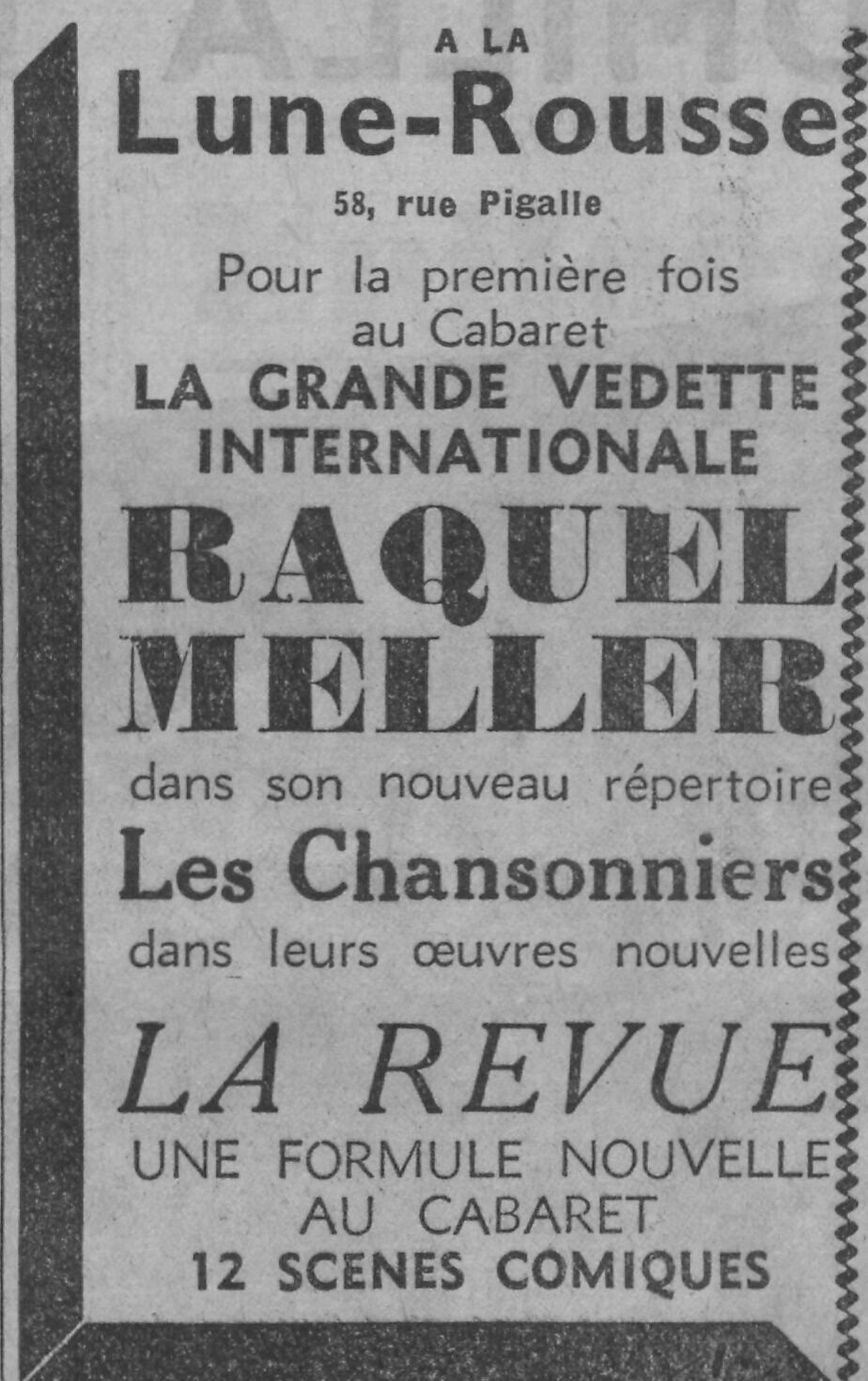 A LA
Lune-Rousse
58, rue Pigalle

Pour la première fois
au Cabaret
LA GRANDE VEDETTE
INTERNATIONALE
RAQUEL
MELLER
dans son nouveau répertoire
Les Chansonniers
dans leurs œuvres nouvelles
LA REVUE
UNE FORMULE NOUVELLE
AU CABARET
12 SCENES COMIQUES